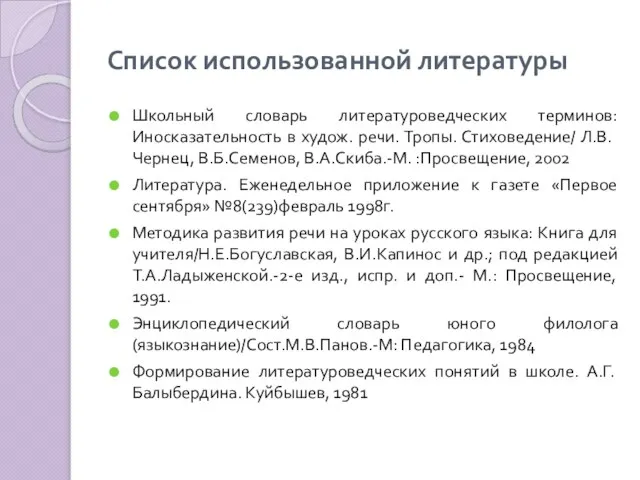 Список использованной литературы

Школьный словарь литературоведческих терминов: Иносказательность в худож. речи. Тропы. Стиховедение/ Л.В. Чернец, В.Б.Семенов, В.А.Скиба.-М. :Просвещение, 2002

Литература. Еженедельное приложение к газете «Первое сентября» №8(239)февраль 1998г.

Методика развития речи на уроках русского языка: Книга для учителя/Н.Е.Богуславская, В.И.Капинос и др.; под редакцией Т.А.Ладыженской.-2-е изд., испр. и доп.- М.: Просвещение, 1991.

Энциклопедический словарь юного филолога (языкознание)/Сост.М.В.Панов.-М: Педагогика, 1984

Формирование литературоведческих понятий в школе. А.Г. Балыбердина. Куйбышев, 1981